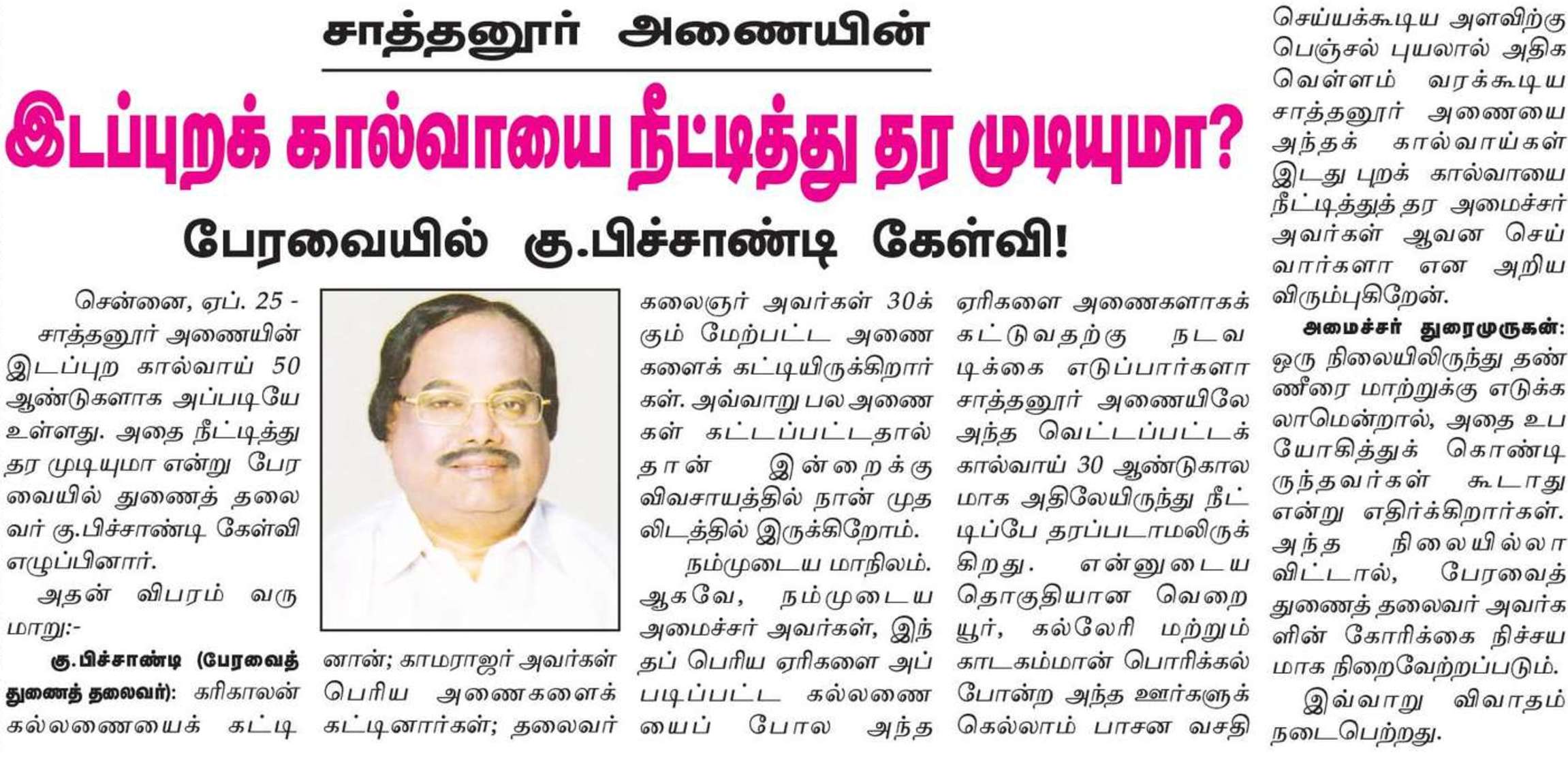 சாத்தனூர் அணையின்

இடப்புறக் கால்வாயை நீட்டித்து தர முடியுமா?

பேரவையில் கு.பிச்சாண்டி கேள்வி!

சென்னை, ஏப். 25 - சாத்தனூர் அணையின் இடப்புற கால்வாய் 50 ஆண்டுகளாக அப்படியே உள்ளது. அதை நீட்டித்து தர முடியுமா என்று பேரவையில் துணைத் தலைவர் கு.பிச்சாண்டி கேள்வி எழுப்பினார்.

அதன் விபரம் வருமாறு:-

கு.பிச்சாண்டி (பேரவைத் துணைத் தலைவர்): கரிகாலன் கல்லணையைக் கட்டினான்; காமராஜர் அவர்கள் பெரிய அணைகளைக் கட்டினார்கள்; தலைவர் கலைஞர் அவர்கள் 30க்கும் மேற்பட்ட அணைகளைக் கட்டியிருக்கிறார்கள். அவ்வாறு பல அணைகள் கட்டப்பட்டதால் தான் இன்றைக்கு விவசாயத்தில் நான் முதலிடத்தில் இருக்கிறோம்.

நம்முடைய மாநிலம். ஆகவே, நம்முடைய அமைச்சர் அவர்கள், இந்தப் பெரிய ஏரிகளை அப்படிப்பட்ட கல்லணையைப் போல அந்த ஏரிகளை அணைகளாகக் கட்டுவதற்கு நடவடிக்கை எடுப்பார்களா சாத்தனூர் அணையிலே அந்த வெட்டப்பட்டக் கால்வாய் 30 ஆண்டுகாலமாக அதிலேயிருந்து நீட்டிப்பே தரப்படாமலிருக்கிறது. என்னுடைய தொகுதியான வெறையூர், கல்லேரி மற்றும் காடகம்மான் பொரிக்கல் போன்ற அந்த ஊர்களுக்கெல்லாம் பாசன வசதி செய்யக்கூடிய அளவிற்கு பெஞ்சல் புயலால் அதிக வெள்ளம் வரக்கூடிய சாத்தனூர் அணையை அந்தக் கால்வாய்கள் இடது புறக் கால்வாயை நீட்டித்துத் தர அமைச்சர் அவர்கள் ஆவன செய்வார்களா என அறிய விரும்புகிறேன்.

அமைச்சர் துரைமுருகன்: ஒரு நிலையிலிருந்து தண்ணீரை மாற்றுக்கு எடுக்கலாமென்றால், அதை உபயோகித்துக் கொண்டிருந்தவர்கள் கூடாது என்று எதிர்க்கிறார்கள். அந்த நிலையில்லாவிட்டால், பேரவைத் துணைத் தலைவர் அவர்களின் கோரிக்கை நிச்சயமாக நிறைவேற்றப்படும்.

இவ்வாறு விவாதம் நடைபெற்றது.